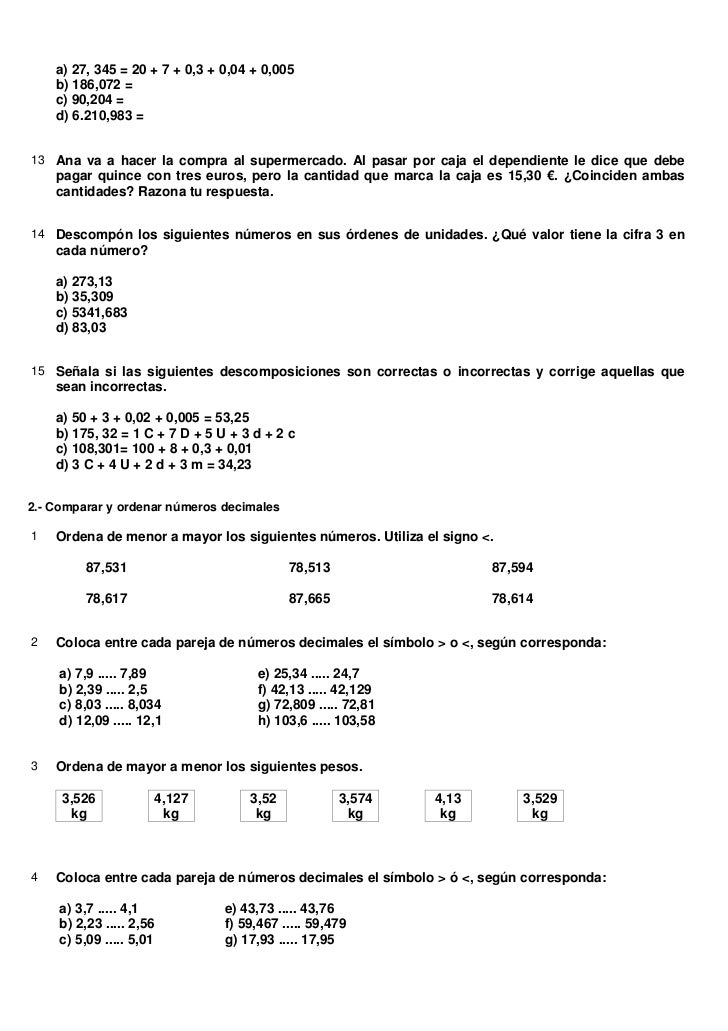 a) 27, 345 = 20 + 7 + 0,3 + 0,04 + 0,005
b) 186,072 =
c) 90,204 =
d) 6.210,983 =

13 Ana va a hacer la compra al supermercado. Al pasar por caja el dependiente le dice que debe pagar quince con tres euros, pero la cantidad que marca la caja es 15,30 €. ¿Coinciden ambas cantidades? Razona tu respuesta.

14 Descompón los siguientes números en sus órdenes de unidades. ¿Qué valor tiene la cifra 3 en cada número?

a) 273,13
b) 35,309
c) 5341,683
d) 83,03

15 Señala si las siguientes descomposiciones son correctas o incorrectas y corrige aquellas que sean incorrectas.

a) 50 + 3 + 0,02 + 0,005 = 53,25
b) 175, 32 = 1 C + 7 D + 5 U + 3 d + 2 c
c) 108,301= 100 + 8 + 0,3 + 0,01
d) 3 C + 4 U + 2 d + 3 m = 34,23

2.- Comparar y ordenar números decimales

1 Ordena de menor a mayor los siguientes números. Utiliza el signo <.

87,531
78,513
87,594

78,617
87,665
78,614

2 Coloca entre cada pareja de números decimales el símbolo > o <, según corresponda:

a) 7,9 ..... 7,89
b) 2,39 ..... 2,5
c) 8,03 ..... 8,034
d) 12,09 ..... 12,1

e) 25,34 ..... 24,7
f) 42,13 ..... 42,129
g) 72,809 ..... 72,81
h) 103,6 ..... 103,58

3 Ordena de mayor a menor los siguientes pesos.

3,526 kg
4,127 kg
3,52 kg
3,574 kg
4,13 kg
3,529 kg

4 Coloca entre cada pareja de números decimales el símbolo > ó <, según corresponda:

a) 3,7 ..... 4,1
b) 2,23 ..... 2,56
c) 5,09 ..... 5,01

e) 43,73 ..... 43,76
f) 59,467 ..... 59,479
g) 17,93 ..... 17,95